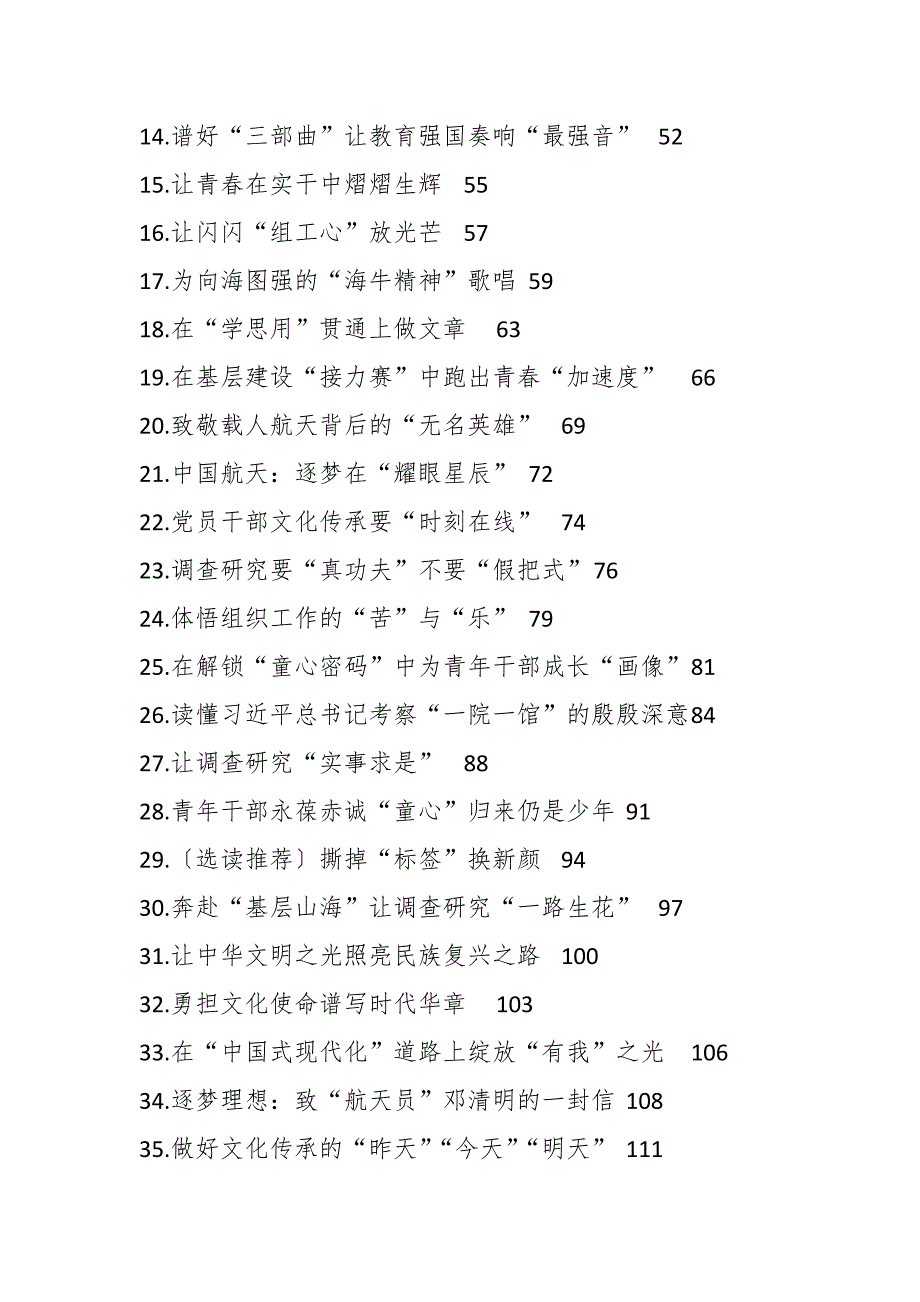 14.谱好“三部曲”让教育强国奏响“最强音” 52
15.让青春在实干中熠熠生辉 55
16.让闪闪“组工心”放光芒 57
17.为向海图强的“海牛精神”歌唱 59
18.在“学思用”贯通上做文章 63
19.在基层建设“接力赛”中跑出青春“加速度” 66
20.致敬载人航天背后的“无名英雄” 69
21.中国航天：逐梦在“耀眼星辰” 72
22.党员干部文化传承要“时刻在线” 74
23.调查研究要“真功夫”不要“假把式”76
24.体悟组织工作的“苦”与“乐” 79
25.在解锁“童心密码”中为青年干部成长“画像”81
26.读懂习近平总书记考察“一院一馆”的殷殷深意84
27.让调查研究“实事求是” 88
28.青年干部永葆赤诚“童心”归来仍是少年 91
29.〔选读推荐〕撕掉“标签”换新颜 94
30.奔赴“基层山海”让调查研究“一路生花” 97
31.让中华文明之光照亮民族复兴之路 100
32.勇担文化使命谱写时代华章 103
33.在“中国式现代化”道路上绽放“有我”之光 106
34.逐梦理想：致“航天员”邓清明的一封信 108
35.做好文化传承的“昨天”“今天”“明天” 111